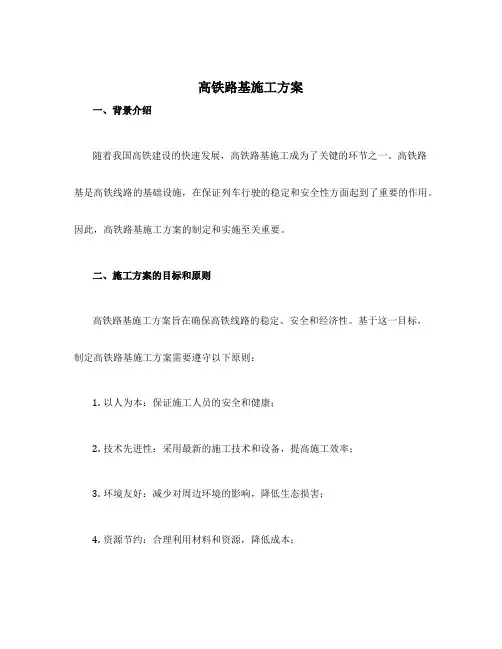 高铁路基施工方案

一、背景介绍

随着我国高铁建设的快速发展，高铁路基施工成为了关键的环节之一。高铁路基是高铁线路的基础设施，在保证列车行驶的稳定和安全性方面起到了重要的作用。因此，高铁路基施工方案的制定和实施至关重要。

二、施工方案的目标和原则

高铁路基施工方案旨在确保高铁线路的稳定、安全和经济性。基于这一目标，制定高铁路基施工方案需要遵守以下原则：

1. 以人为本：保证施工人员的安全和健康；

2. 技术先进性：采用最新的施工技术和设备，提高施工效率；

3. 环境友好：减少对周边环境的影响，降低生态损害；

4. 资源节约：合理利用材料和资源，降低成本；